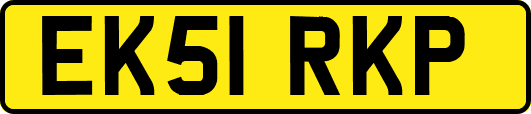 EK51 RKP